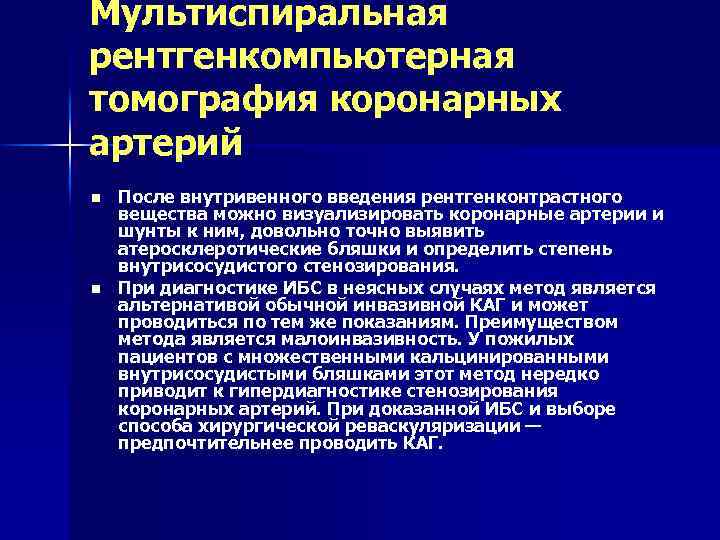 Мультиспиральная рентгенкомпьютерная томография коронарных артерий

■ После внутривенного введения рентгенконтрастного вещества можно визуализировать коронарные артерии и шунты к ним, довольно точно выявить атеросклеротические бляшки и определить степень внутрисосудистого стенозирования.

■ При диагностике ИБС в неясных случаях метод является альтернативой обычной инвазивной КАГ и может проводиться по тем же показаниям. Преимуществом метода является малоинвазивность. У пожилых пациентов с множественными кальцинированными внутрисосудистыми бляшками этот метод нередко приводит к гипердиагностике стенозирования коронарных артерий. При доказанной ИБС и выборе способа хирургической реваскуляризации — предпочтительнее проводить КАГ.